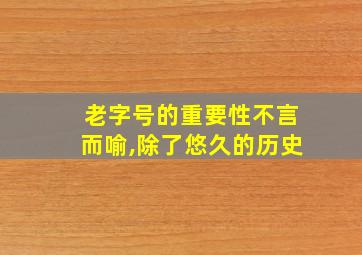 老字号的重要性不言而喻,除了悠久的历史